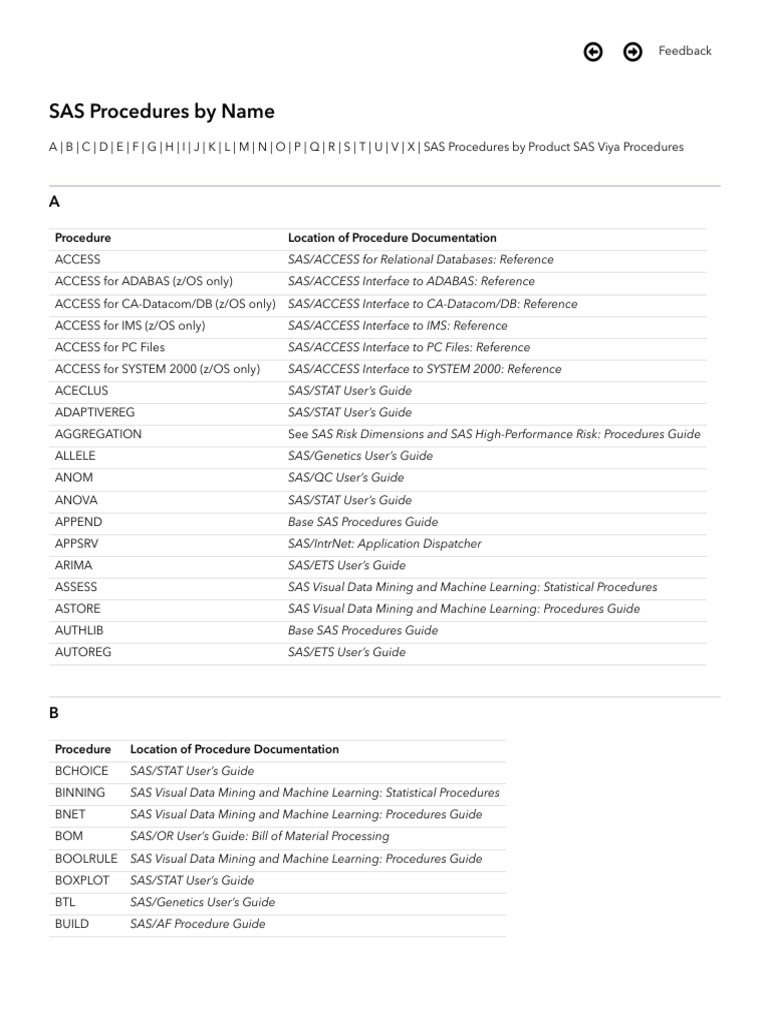 Feedback

SAS Procedures by Name

A | B | C | D | E | F | G | H | I | J | K | L | M | N | O | P | Q | R | S | T | U | V | X | SAS Procedures by Product SAS Viya Procedures

A

| Procedure | Location of Procedure Documentation |
|---|---|
| ACCESS | SAS/ACCESS for Relational Databases: Reference |
| ACCESS for ADABAS (z/OS only) | SAS/ACCESS Interface to ADABAS: Reference |
| ACCESS for CA-Datacom/DB (z/OS only) | SAS/ACCESS Interface to CA-Datacom/DB: Reference |
| ACCESS for IMS (z/OS only) | SAS/ACCESS Interface to IMS: Reference |
| ACCESS for PC Files | SAS/ACCESS Interface to PC Files: Reference |
| ACCESS for SYSTEM 2000 (z/OS only) | SAS/ACCESS Interface to SYSTEM 2000: Reference |
| ACECLUS | SAS/STAT User's Guide |
| ADAPTIVEREG | SAS/STAT User's Guide |
| AGGREGATION | See SAS Risk Dimensions and SAS High-Performance Risk: Procedures Guide |
| ALLELE | SAS/Genetics User's Guide |
| ANOM | SAS/QC User's Guide |
| ANOVA | SAS/STAT User's Guide |
| APPEND | Base SAS Procedures Guide |
| APPSRV | SAS/IntrNet: Application Dispatcher |
| ARIMA | SAS/ETS User's Guide |
| ASSESS | SAS Visual Data Mining and Machine Learning: Statistical Procedures |
| ASTORE | SAS Visual Data Mining and Machine Learning: Procedures Guide |
| AUTHLIB | Base SAS Procedures Guide |
| AUTOREG | SAS/ETS User's Guide |

B

| Procedure | Location of Procedure Documentation |
|---|---|
| BCHOICE | SAS/STAT User's Guide |
| BINNING | SAS Visual Data Mining and Machine Learning: Statistical Procedures |
| BNET | SAS Visual Data Mining and Machine Learning: Procedures Guide |
| BOM | SAS/OR User's Guide: Bill of Material Processing |
| BOOLRULE | SAS Visual Data Mining and Machine Learning: Procedures Guide |
| BOXPLOT | SAS/STAT User's Guide |
| BTL | SAS/Genetics User's Guide |
| BUILD | SAS/AF Procedure Guide |